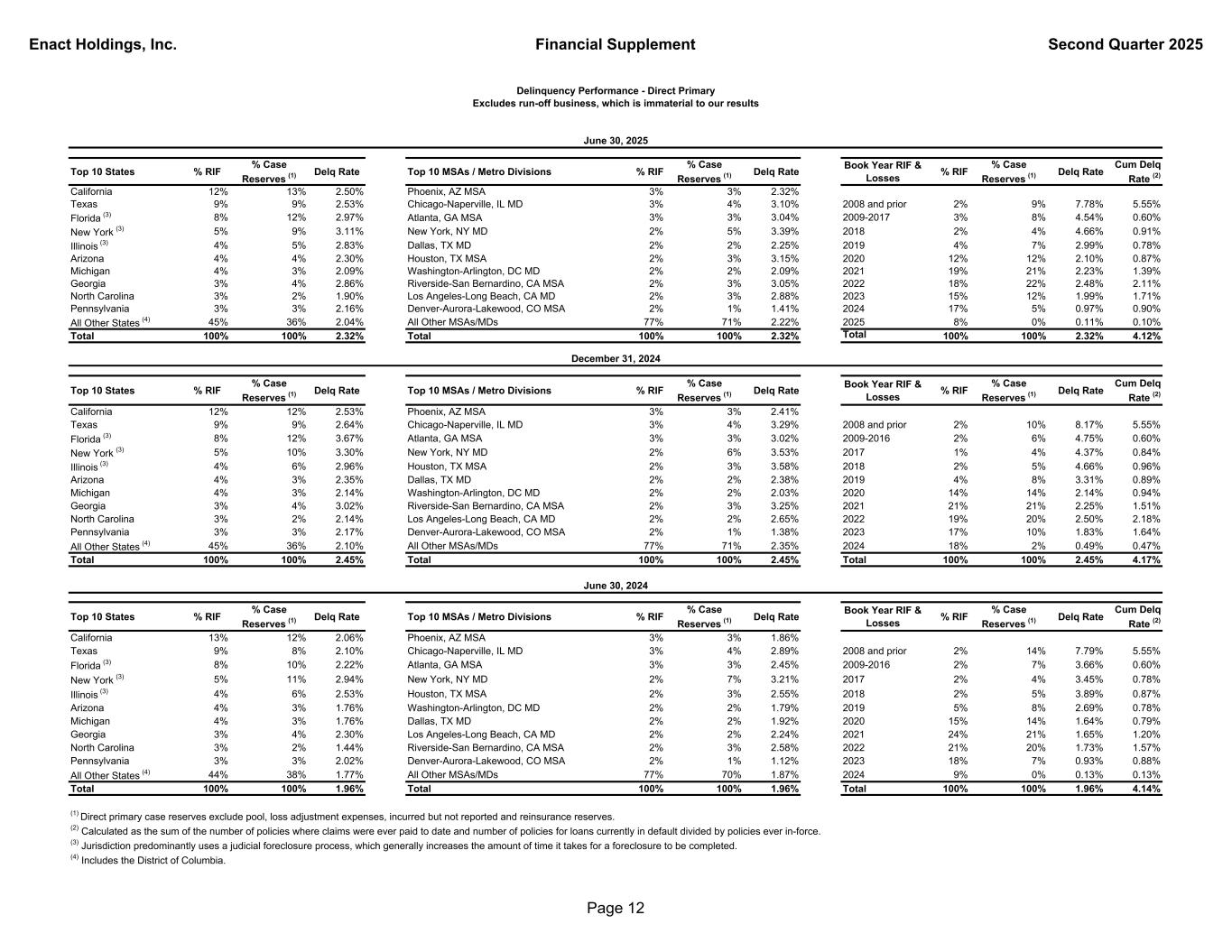 Enact Holdings, Inc. Financial Supplement Second Quarter 2025

Delinquency Performance - Direct Primary
Excludes run-off business, which is immaterial to our results

June 30, 2025

| Top 10 States | % RIF | % Case Reserves $^{(1)}$ | Delq Rate |
|---|---|---|---|
| California | 12% | 13% | 2.50% |
| Texas | 9% | 9% | 2.53% |
| Florida $^{(3)}$ | 8% | 12% | 2.97% |
| New York $^{(3)}$ | 5% | 9% | 3.11% |
| Illinois $^{(3)}$ | 4% | 5% | 2.83% |
| Arizona | 4% | 4% | 2.30% |
| Michigan | 4% | 3% | 2.09% |
| Georgia | 3% | 4% | 2.86% |
| North Carolina | 3% | 2% | 1.90% |
| Pennsylvania | 3% | 3% | 2.16% |
| All Other States $^{(4)}$ | 45% | 36% | 2.04% |
| Total | 100% | 100% | 2.32% |

| Top 10 MSAs / Metro Divisions | % RIF | % Case Reserves $^{(1)}$ | Delq Rate |
|---|---|---|---|
| Phoenix, AZ MSA | 3% | 3% | 2.32% |
| Chicago-Naperville, IL MD | 3% | 4% | 3.10% |
| Atlanta, GA MSA | 3% | 3% | 3.04% |
| New York, NY MD | 2% | 5% | 3.39% |
| Dallas, TX MD | 2% | 2% | 2.25% |
| Houston, TX MSA | 2% | 3% | 3.15% |
| Washington-Arlington, DC MD | 2% | 2% | 2.09% |
| Riverside-San Bernardino, CA MSA | 2% | 3% | 3.05% |
| Los Angeles-Long Beach, CA MD | 2% | 3% | 2.88% |
| Denver-Aurora-Lakewood, CO MSA | 2% | 1% | 1.41% |
| All Other MSAs/MDs | 77% | 71% | 2.22% |
| Total | 100% | 100% | 2.32% |

| Book Year RIF & Losses | % RIF | % Case Reserves $^{(1)}$ | Delq Rate | Cum Delq Rate $^{(2)}$ |
|---|---|---|---|---|
| 2008 and prior | 2% | 9% | 7.78% | 5.55% |
| 2009-2017 | 3% | 8% | 4.54% | 0.60% |
| 2018 | 2% | 4% | 4.66% | 0.91% |
| 2019 | 4% | 7% | 2.99% | 0.78% |
| 2020 | 12% | 12% | 2.10% | 0.87% |
| 2021 | 19% | 21% | 2.23% | 1.39% |
| 2022 | 18% | 22% | 2.48% | 2.11% |
| 2023 | 15% | 12% | 1.99% | 1.71% |
| 2024 | 17% | 5% | 0.97% | 0.90% |
| 2025 | 8% | 0% | 0.11% | 0.10% |
| Total | 100% | 100% | 2.32% | 4.12% |

December 31, 2024

| Top 10 States | % RIF | % Case Reserves $^{(1)}$ | Delq Rate |
|---|---|---|---|
| California | 12% | 12% | 2.53% |
| Texas | 9% | 9% | 2.64% |
| Florida $^{(3)}$ | 8% | 12% | 3.67% |
| New York $^{(3)}$ | 5% | 10% | 3.30% |
| Illinois $^{(3)}$ | 4% | 6% | 2.96% |
| Arizona | 4% | 3% | 2.35% |
| Michigan | 4% | 3% | 2.14% |
| Georgia | 3% | 4% | 3.02% |
| North Carolina | 3% | 2% | 2.14% |
| Pennsylvania | 3% | 3% | 2.17% |
| All Other States $^{(4)}$ | 45% | 36% | 2.10% |
| Total | 100% | 100% | 2.45% |

| Top 10 MSAs / Metro Divisions | % RIF | % Case Reserves $^{(1)}$ | Delq Rate |
|---|---|---|---|
| Phoenix, AZ MSA | 3% | 3% | 2.41% |
| Chicago-Naperville, IL MD | 3% | 4% | 3.29% |
| Atlanta, GA MSA | 3% | 3% | 3.02% |
| New York, NY MD | 2% | 6% | 3.53% |
| Houston, TX MSA | 2% | 3% | 3.58% |
| Dallas, TX MD | 2% | 2% | 2.38% |
| Washington-Arlington, DC MD | 2% | 2% | 2.03% |
| Riverside-San Bernardino, CA MSA | 2% | 3% | 3.25% |
| Los Angeles-Long Beach, CA MD | 2% | 2% | 2.65% |
| Denver-Aurora-Lakewood, CO MSA | 2% | 1% | 1.38% |
| All Other MSAs/MDs | 77% | 71% | 2.35% |
| Total | 100% | 100% | 2.45% |

| Book Year RIF & Losses | % RIF | % Case Reserves $^{(1)}$ | Delq Rate | Cum Delq Rate $^{(2)}$ |
|---|---|---|---|---|
| 2008 and prior | 2% | 10% | 8.17% | 5.55% |
| 2009-2016 | 2% | 6% | 4.75% | 0.60% |
| 2017 | 1% | 4% | 4.37% | 0.84% |
| 2018 | 2% | 5% | 4.66% | 0.96% |
| 2019 | 4% | 8% | 3.31% | 0.89% |
| 2020 | 14% | 14% | 2.14% | 0.94% |
| 2021 | 21% | 21% | 2.25% | 1.51% |
| 2022 | 19% | 20% | 2.50% | 2.18% |
| 2023 | 17% | 10% | 1.83% | 1.64% |
| 2024 | 18% | 2% | 0.49% | 0.47% |
| Total | 100% | 100% | 2.45% | 4.17% |

June 30, 2024

| Top 10 States | % RIF | % Case Reserves $^{(1)}$ | Delq Rate |
|---|---|---|---|
| California | 13% | 12% | 2.06% |
| Texas | 9% | 8% | 2.10% |
| Florida $^{(3)}$ | 8% | 10% | 2.22% |
| New York $^{(3)}$ | 5% | 11% | 2.94% |
| Illinois $^{(3)}$ | 4% | 6% | 2.53% |
| Arizona | 4% | 3% | 1.76% |
| Michigan | 4% | 3% | 1.76% |
| Georgia | 3% | 4% | 2.30% |
| North Carolina | 3% | 2% | 1.44% |
| Pennsylvania | 3% | 3% | 2.02% |
| All Other States $^{(4)}$ | 44% | 38% | 1.77% |
| Total | 100% | 100% | 1.96% |

| Top 10 MSAs / Metro Divisions | % RIF | % Case Reserves $^{(1)}$ | Delq Rate |
|---|---|---|---|
| Phoenix, AZ MSA | 3% | 3% | 1.86% |
| Chicago-Naperville, IL MD | 3% | 4% | 2.89% |
| Atlanta, GA MSA | 3% | 3% | 2.45% |
| New York, NY MD | 2% | 7% | 3.21% |
| Houston, TX MSA | 2% | 3% | 2.55% |
| Washington-Arlington, DC MD | 2% | 2% | 1.79% |
| Dallas, TX MD | 2% | 2% | 1.92% |
| Los Angeles-Long Beach, CA MD | 2% | 2% | 2.24% |
| Riverside-San Bernardino, CA MSA | 2% | 3% | 2.58% |
| Denver-Aurora-Lakewood, CO MSA | 2% | 1% | 1.12% |
| All Other MSAs/MDs | 77% | 70% | 1.87% |
| Total | 100% | 100% | 1.96% |

| Book Year RIF & Losses | % RIF | % Case Reserves $^{(1)}$ | Delq Rate | Cum Delq Rate $^{(2)}$ |
|---|---|---|---|---|
| 2008 and prior | 2% | 14% | 7.79% | 5.55% |
| 2009-2016 | 2% | 7% | 3.66% | 0.60% |
| 2017 | 2% | 4% | 3.45% | 0.78% |
| 2018 | 2% | 5% | 3.89% | 0.87% |
| 2019 | 5% | 8% | 2.69% | 0.78% |
| 2020 | 15% | 14% | 1.64% | 0.79% |
| 2021 | 24% | 21% | 1.65% | 1.20% |
| 2022 | 21% | 20% | 1.73% | 1.57% |
| 2023 | 18% | 7% | 0.93% | 0.88% |
| 2024 | 9% | 0% | 0.13% | 0.13% |
| Total | 100% | 100% | 1.96% | 4.14% |

$^{(1)}$ Direct primary case reserves exclude pool, loss adjustment expenses, incurred but not reported and reinsurance reserves.
$^{(2)}$ Calculated as the sum of the number of policies where claims were ever paid to date and number of policies for loans currently in default divided by policies ever in-force.
$^{(3)}$ Jurisdiction predominantly uses a judicial foreclosure process, which generally increases the amount of time it takes for a foreclosure to be completed.
$^{(4)}$ Includes the District of Columbia.

Page 12